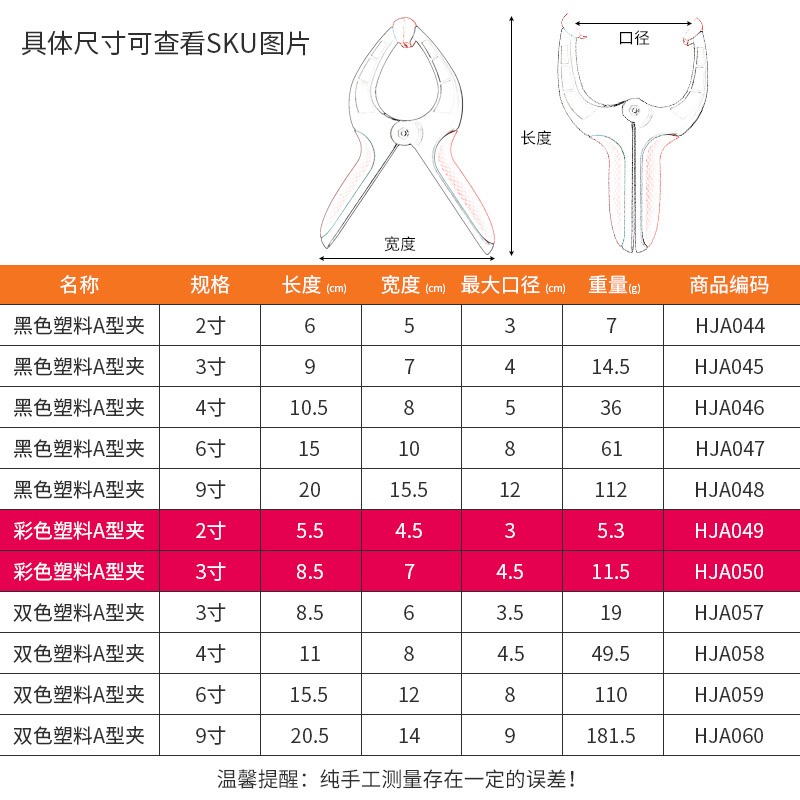 具体尺寸可查看SKU图片

口径
长度
宽度

| 名称 | 规格 | 长度 (cm) | 宽度 (cm) | 最大口径 (cm) | 重量(g) | 商品编码 |
|---|---|---|---|---|---|---|
| 黑色塑料A型夹 | 2寸 | 6 | 5 | 3 | 7 | HJA044 |
| 黑色塑料A型夹 | 3寸 | 9 | 7 | 4 | 14.5 | HJA045 |
| 黑色塑料A型夹 | 4寸 | 10.5 | 8 | 5 | 36 | HJA046 |
| 黑色塑料A型夹 | 6寸 | 15 | 10 | 8 | 61 | HJA047 |
| 黑色塑料A型夹 | 9寸 | 20 | 15.5 | 12 | 112 | HJA048 |
| 彩色塑料A型夹 | 2寸 | 5.5 | 4.5 | 3 | 5.3 | HJA049 |
| 彩色塑料A型夹 | 3寸 | 8.5 | 7 | 4.5 | 11.5 | HJA050 |
| 双色塑料A型夹 | 3寸 | 8.5 | 6 | 3.5 | 19 | HJA057 |
| 双色塑料A型夹 | 4寸 | 11 | 8 | 4.5 | 49.5 | HJA058 |
| 双色塑料A型夹 | 6寸 | 15.5 | 12 | 8 | 110 | HJA059 |
| 双色塑料A型夹 | 9寸 | 20.5 | 14 | 9 | 181.5 | HJA060 |

温馨提醒：纯手工测量存在一定的误差！